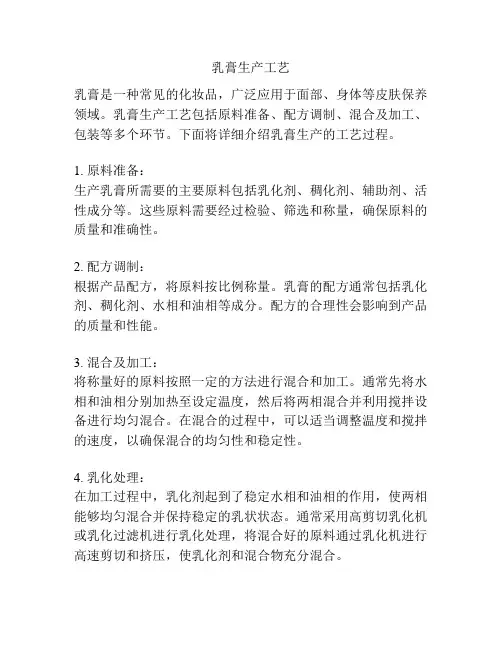 乳膏生产工艺

乳膏是一种常见的化妆品，广泛应用于面部、身体等皮肤保养领域。乳膏生产工艺包括原料准备、配方调制、混合及加工、包装等多个环节。下面将详细介绍乳膏生产的工艺过程。

1. 原料准备：
生产乳膏所需要的主要原料包括乳化剂、稠化剂、辅助剂、活性成分等。这些原料需要经过检验、筛选和称量，确保原料的质量和准确性。

2. 配方调制：
根据产品配方，将原料按比例称量。乳膏的配方通常包括乳化剂、稠化剂、水相和油相等成分。配方的合理性会影响到产品的质量和性能。

3. 混合及加工：
将称量好的原料按照一定的方法进行混合和加工。通常先将水相和油相分别加热至设定温度，然后将两相混合并利用搅拌设备进行均匀混合。在混合的过程中，可以适当调整温度和搅拌的速度，以确保混合的均匀性和稳定性。

4. 乳化处理：
在加工过程中，乳化剂起到了稳定水相和油相的作用，使两相能够均匀混合并保持稳定的乳状状态。通常采用高剪切乳化机或乳化过滤机进行乳化处理，将混合好的原料通过乳化机进行高速剪切和挤压，使乳化剂和混合物充分混合。